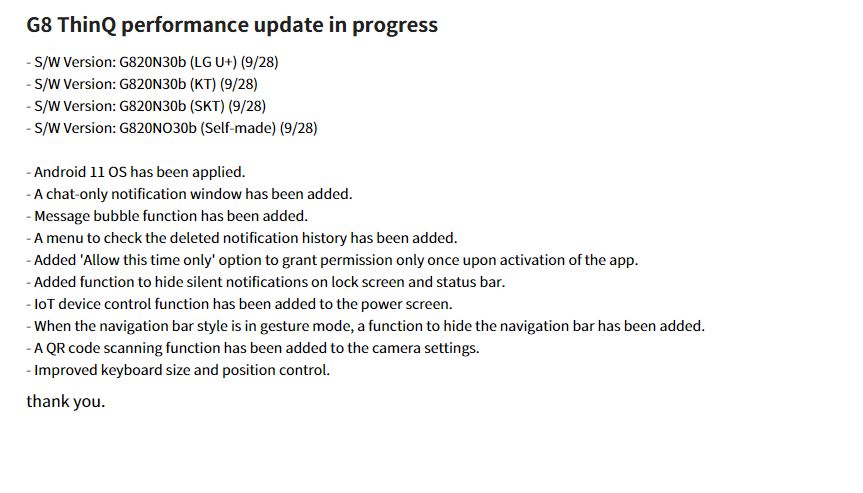 G8 ThinQ performance update in progress

- S/W Version: G820N30b (LG U+) (9/28)
- S/W Version: G820N30b (KT) (9/28)
- S/W Version: G820N30b (SKT) (9/28)
- S/W Version: G820NO30b (Self-made) (9/28)

- Android 11 OS has been applied.
- A chat-only notification window has been added.
- Message bubble function has been added.
- A menu to check the deleted notification history has been added.
- Added 'Allow this time only' option to grant permission only once upon activation of the app.
- Added function to hide silent notifications on lock screen and status bar.
- IoT device control function has been added to the power screen.
- When the navigation bar style is in gesture mode, a function to hide the navigation bar has been added.
- A QR code scanning function has been added to the camera settings.
- Improved keyboard size and position control.

thank you.